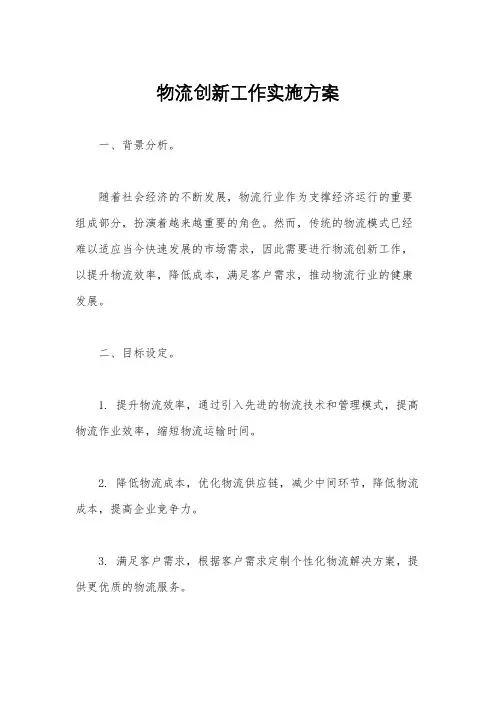 物流创新工作实施方案

一、背景分析。

随着社会经济的不断发展，物流行业作为支撑经济运行的重要组成部分，扮演着越来越重要的角色。然而，传统的物流模式已经难以适应当今快速发展的市场需求，因此需要进行物流创新工作，以提升物流效率，降低成本，满足客户需求，推动物流行业的健康发展。

二、目标设定。

1. 提升物流效率，通过引入先进的物流技术和管理模式，提高物流作业效率，缩短物流运输时间。

2. 降低物流成本，优化物流供应链，减少中间环节，降低物流成本，提高企业竞争力。

3. 满足客户需求，根据客户需求定制个性化物流解决方案，提供更优质的物流服务。